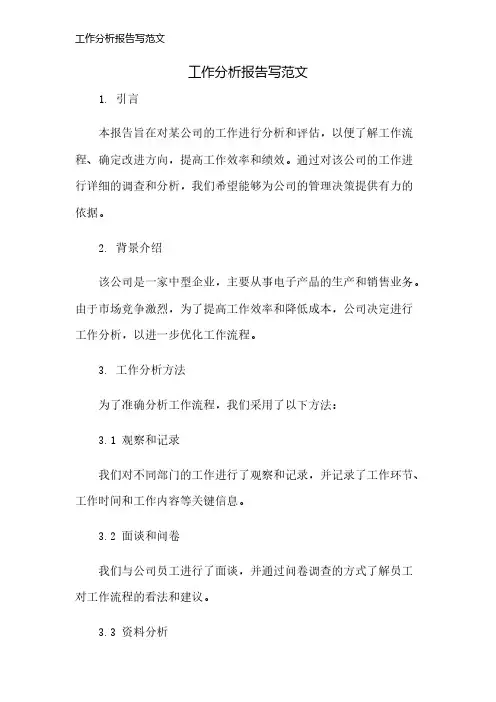 工作分析报告写范文

工作分析报告写范文

1. 引言

本报告旨在对某公司的工作进行分析和评估，以便了解工作流程、确定改进方向，提高工作效率和绩效。通过对该公司的工作进行详细的调查和分析，我们希望能够为公司的管理决策提供有力的依据。

2. 背景介绍

该公司是一家中型企业，主要从事电子产品的生产和销售业务。由于市场竞争激烈，为了提高工作效率和降低成本，公司决定进行工作分析，以进一步优化工作流程。

3. 工作分析方法

为了准确分析工作流程，我们采用了以下方法：

3.1 观察和记录

我们对不同部门的工作进行了观察和记录，并记录了工作环节、工作时间和工作内容等关键信息。

3.2 面谈和问卷

我们与公司员工进行了面谈，并通过问卷调查的方式了解员工对工作流程的看法和建议。

3.3 资料分析